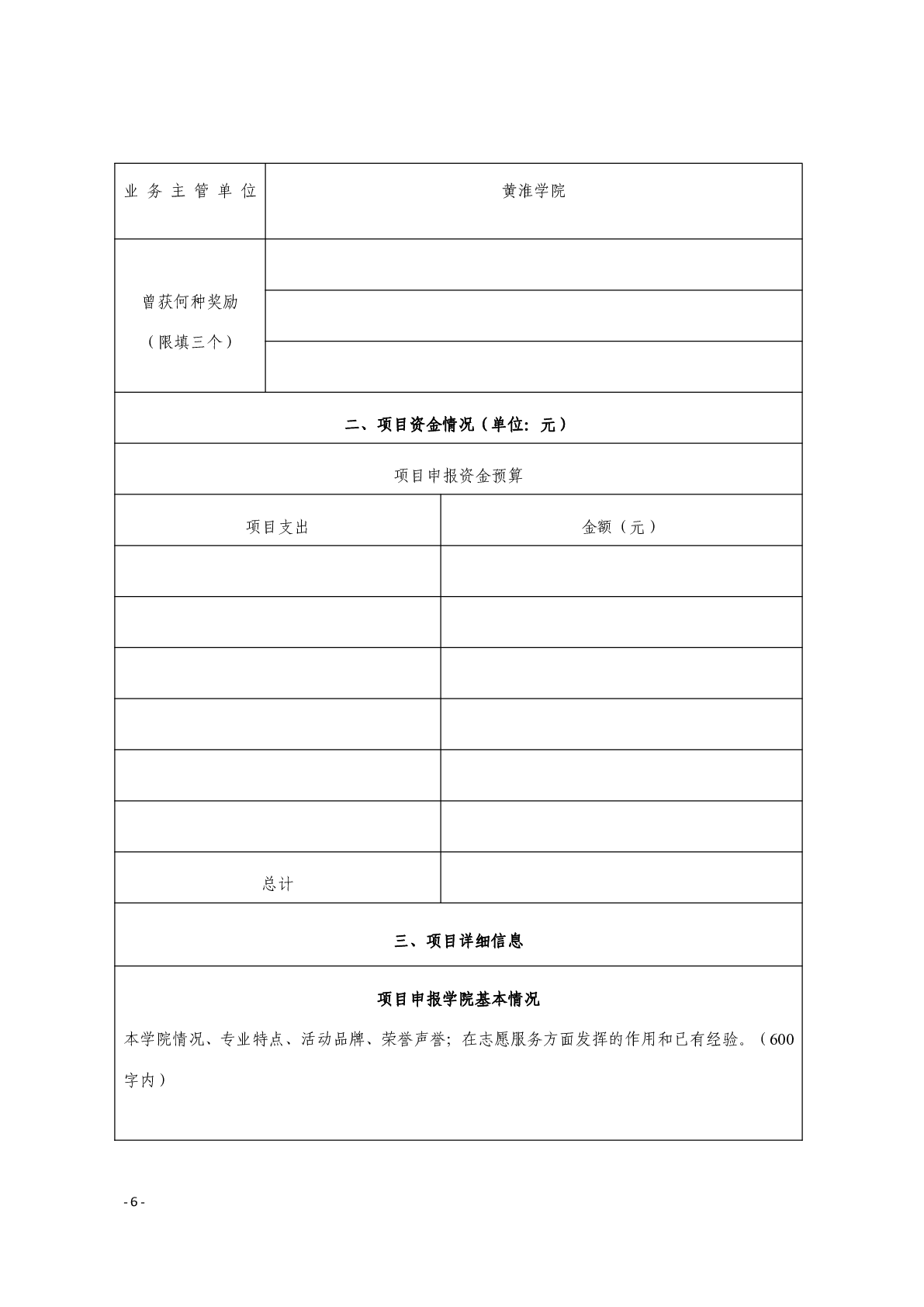 | 业务主管单位 | 黄淮学院 |
|---|---|
| 曾获何种奖励（限填三个） | |
| | |
| | |

二、项目资金情况（单位：元）

项目申报资金预算

| 项目支出 | 金额（元） |
|---|---|
| | |
| | |
| | |
| | |
| | |
| | |
| 总计 | |

三、项目详细信息

项目申报学院基本情况

本学院情况、专业特点、活动品牌、荣誉声誉；在志愿服务方面发挥的作用和已有经验。（600字内）

- 6 -